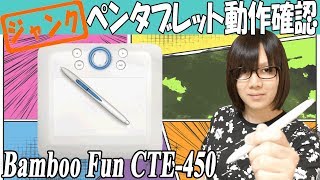 ジャンク ペンタブレット動作確認

Bamboo Fun CTE-450